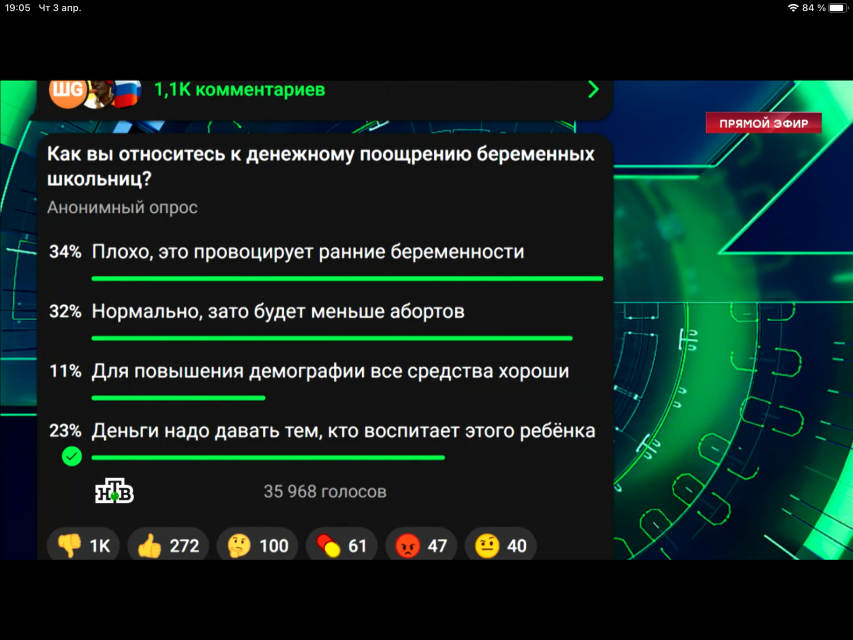 19:05 Чт 3 апр.

84 %

ШG

1,1K комментариев

ПРЯМОЙ ЭФИР

Как вы относитесь к денежному поощрению беременных школьниц?

Анонимный опрос

34% Плохо, это провоцирует ранние беременности

32% Нормально, зато будет меньше абортов

11% Для повышения демографии все средства хороши

23% Деньги надо давать тем, кто воспитает этого ребёнка

НТВ

35 968 голосов

1K 272 100 61 47 40